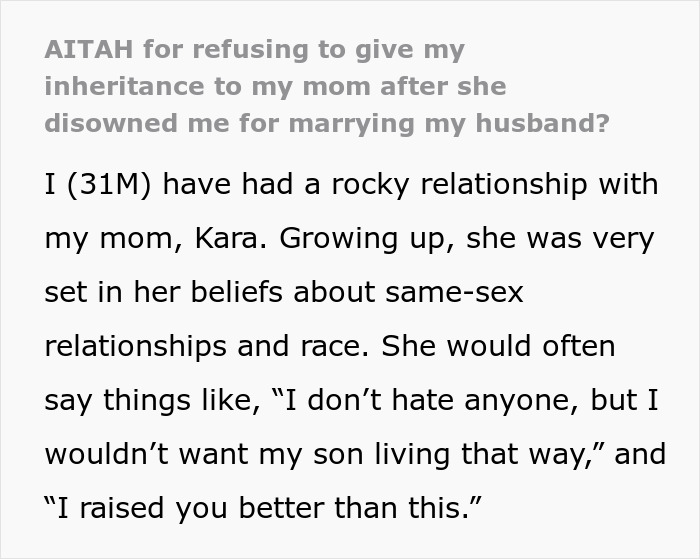 AITAH for refusing to give my inheritance to my mom after she disowned me for marrying my husband?

I (31M) have had a rocky relationship with my mom, Kara. Growing up, she was very set in her beliefs about same-sex relationships and race. She would often say things like, “I don’t hate anyone, but I wouldn’t want my son living that way,” and “I raised you better than this.”